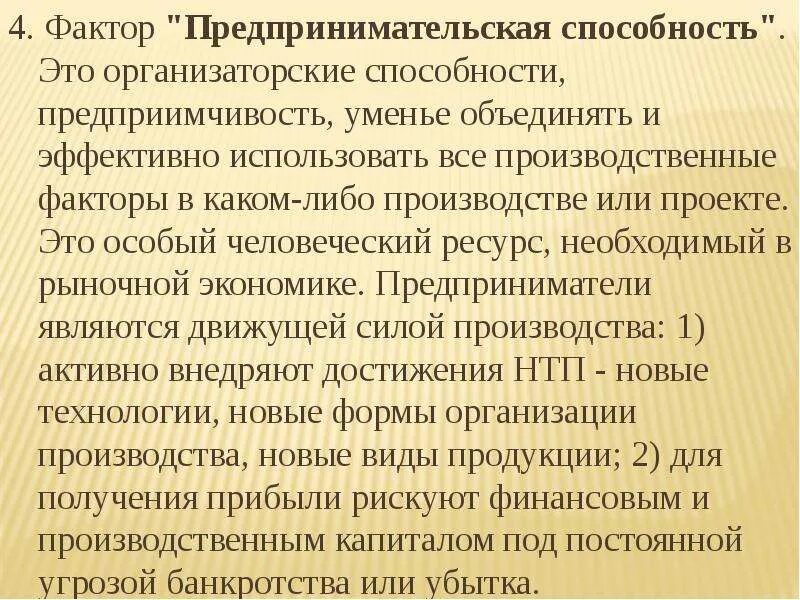 4. Фактор "Предпринимательская способность". Это организаторские способности, предприимчивость, уменье объединять и эффективно использовать все производственные факторы в каком-либо производстве или проекте. Это особый человеческий ресурс, необходимый в рыночной экономике. Предприниматели являются движущей силой производства: 1) активно внедряют достижения НТП - новые технологии, новые формы организации производства, новые виды продукции; 2) для получения прибыли рискуют финансовым и производственным капиталом под постоянной угрозой банкротства или убытка.